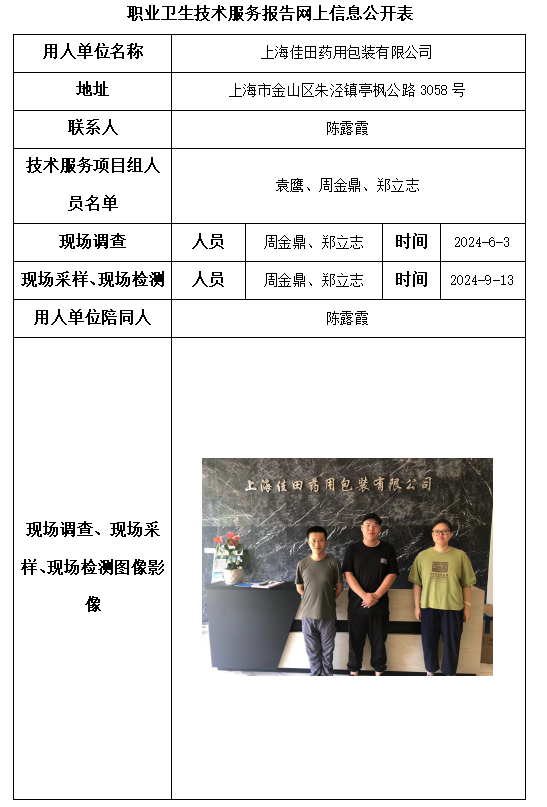 职业卫生技术服务报告网上信息公开表

| 用人单位名称 | 上海佳田药用包装有限公司 | | | |
|---|---|---|---|---|
| 地址 | 上海市金山区朱泾镇亭枫公路 3058 号 | | | |
| 联系人 | 陈露霞 | | | |
| 技术服务项目组人员名单 | 袁鹰、周金鼎、郑立志 | | | |
| 现场调查 | 人员 | 周金鼎、郑立志 | 时间 | 2024-6-3 |
| 现场采样、现场检测 | 人员 | 周金鼎、郑立志 | 时间 | 2024-9-13 |
| 用人单位陪同人 | 陈露霞 | | | |
| 现场调查、现场采样、现场检测图像影像 | 上海佳田药用包装有限公司 | | | |